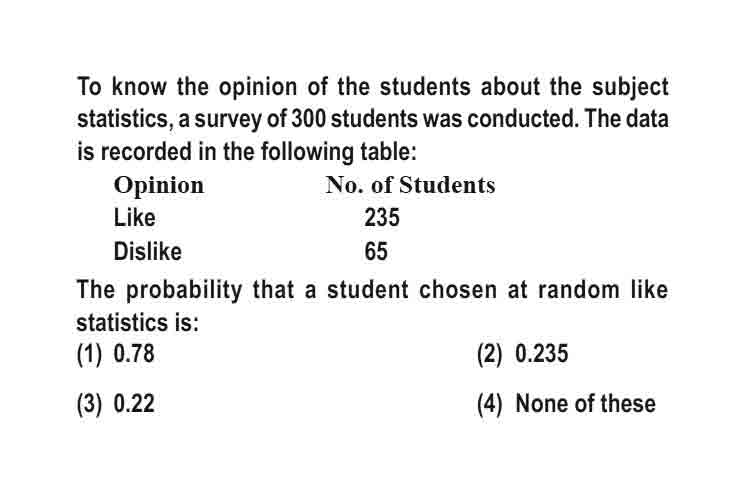 To know the opinion of the students about the subject statistics, a survey of 300 students was conducted. The data is recorded in the following table:

| Opinion | No. of Students |
|---|---|
| Like | 235 |
| Dislike | 65 |

The probability that a student chosen at random like statistics is:

(1) 0.78
(2) 0.235
(3) 0.22
(4) None of these